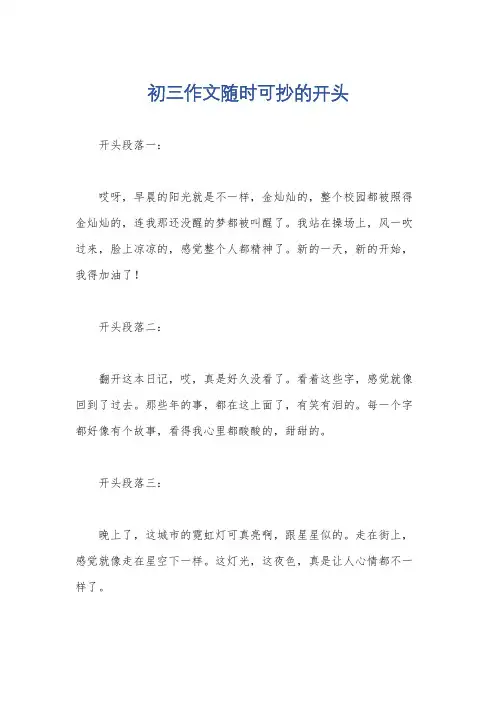 初三作文随时可抄的开头

开头段落一：

哎呀，早晨的阳光就是不一样，金灿灿的，整个校园都被照得金灿灿的，连我那还没醒的梦都被叫醒了。我站在操场上，风一吹过来，脸上凉凉的，感觉整个人都精神了。新的一天，新的开始，我得加油了！

开头段落二：

翻开这本日记，哎，真是好久没看了。看着这些字，感觉就像回到了过去。那些年的事，都在这上面了，有笑有泪的。每一个字都好像有个故事，看得我心里都酸酸的，甜甜的。

开头段落三：

晚上了，这城市的霓虹灯可真亮啊，跟星星似的。走在街上，感觉就像走在星空下一样。这灯光，这夜色，真是让人心情都不一样了。